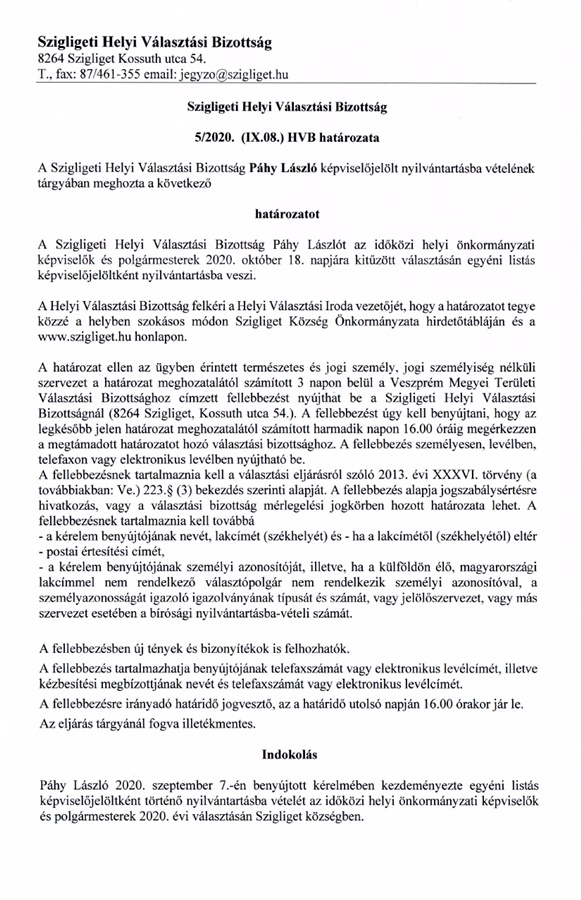 Szigligeti Helyi Választási Bizottság
8264 Szigliget Kossuth utca 54.
T., fax: 87/461-355 email: jegyzo@szigliget.hu

Szigligeti Helyi Választási Bizottság

5/2020. (IX.08.) HVB határozata

A Szigligeti Helyi Választási Bizottság Páhy László képviselőjelölt nyilvántartásba vételének tárgyában meghozta a következő

határozatot

A Szigligeti Helyi Választási Bizottság Páhy Lászlót az időközi helyi önkormányzati képviselők és polgármesterek 2020. október 18. napjára kitűzött választásán egyéni listás képviselőjelöltként nyilvántartásba veszi.

A Helyi Választási Bizottság felkéri a Helyi Választási Iroda vezetőjét, hogy a határozatot tegye közzé a helyben szokásos módon Szigliget Község Önkormányzata hirdetőtábláján és a www.szigliget.hu honlapon.

A határozat ellen az ügyben érintett természetes és jogi személy, jogi személyiség nélküli szervezet a határozat meghozatalától számított 3 napon belül a Veszprém Megyei Területi Választási Bizottsághoz címzett fellebbezést nyújthat be a Szigligeti Helyi Választási Bizottságnál (8264 Szigliget, Kossuth utca 54.). A fellebbezést úgy kell benyújtani, hogy az legkésőbb jelen határozat meghozatalától számított harmadik napon 16.00 óráig megérkezzen a megtámadott határozatot hozó választási bizottsághoz. A fellebbezés személyesen, levélben, telefaxon vagy elektronikus levélben nyújtható be.
A fellebbezésnek tartalmaznia kell a választási eljárásról szóló 2013. évi XXXVI. törvény (a továbbiakban: Ve.) 223.§ (3) bekezdés szerinti alapját. A fellebbezés alapja jogszabálysértésre hivatkozás, vagy a választási bizottság mérlegelési jogkörben hozott határozata lehet. A fellebbezésnek tartalmaznia kell továbbá
- a kérelem benyújtójának nevét, lakcímét (székhelyét) és - ha a lakcímétől (székhelyétől) eltér - postai értesítési címét,
- a kérelem benyújtójának személyi azonosítóját, illetve, ha a külföldön élő, magyarországi lakcímmel nem rendelkező választópolgár nem rendelkezik személyi azonosítóval, a személyazonosságát igazoló igazolványának típusát és számát, vagy jelölőszervezet, vagy más szervezet esetében a bírósági nyilvántartásba-vételi számát.

A fellebbezésben új tények és bizonyítékok is felhozhatók.
A fellebbezés tartalmazhatja benyújtójának telefaxszámát vagy elektronikus levélcímét, illetve kézbesítési megbízottjának nevét és telefaxszámát vagy elektronikus levélcímét.
A fellebbezésre irányadó határidő jogvesztő, az a határidő utolsó napján 16.00 órakor jár le.
Az eljárás tárgyánál fogva illetékmentes.

Indokolás

Páhy László 2020. szeptember 7.-én benyújtott kérelmében kezdeményezte egyéni listás képviselőjelöltként történő nyilvántartásba vételét az időközi helyi önkormányzati képviselők és polgármesterek 2020. évi választásán Szigliget községben.